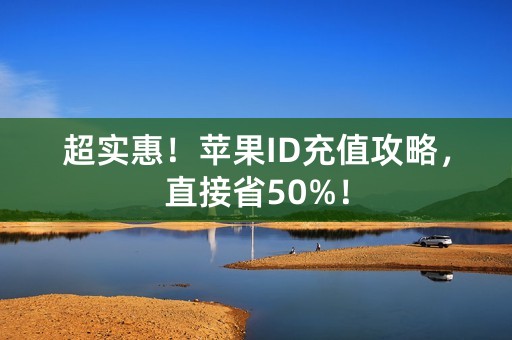 超实惠！苹果ID充值攻略，直接省50%！